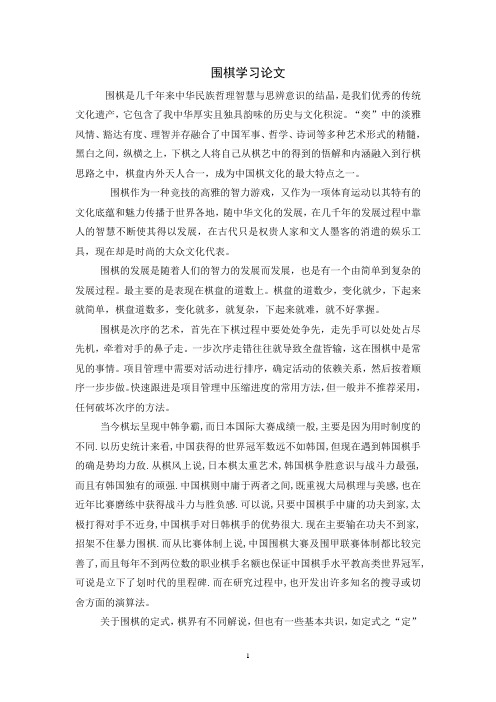 围棋学习论文

围棋是几千年来中华民族哲理智慧与思辨意识的结晶，是我们优秀的传统文化遗产，它包含了我中华厚实且独具韵味的历史与文化积淀。“奕”中的淡雅风情、豁达有度、理智并存融合了中国军事、哲学、诗词等多种艺术形式的精髓，黑白之间，纵横之上，下棋之人将自己从棋艺中的得到的悟解和内涵融入到行棋思路之中，棋盘内外天人合一，成为中国棋文化的最大特点之一。

围棋作为一种竞技的高雅的智力游戏，又作为一项体育运动以其特有的文化底蕴和魅力传播于世界各地，随中华文化的发展，在几千年的发展过程中靠人的智慧不断使其得以发展，在古代只是权贵人家和文人墨客的消遣的娱乐工具，现在却是时尚的大众文化代表。

围棋的发展是随着人们的智力的发展而发展，也是有一个由简单到复杂的发展过程。最主要的是表现在棋盘的道数上。棋盘的道数少，变化就少，下起来就简单，棋盘道数多，变化就多，就复杂，下起来就难，就不好掌握。

围棋是次序的艺术，首先在下棋过程中要处处争先，走先手可以处处占尽先机，牵着对手的鼻子走。一步次序走错往往就导致全盘皆输，这在围棋中是常见的事情。项目管理中需要对活动进行排序，确定活动的依赖关系，然后按着顺序一步步做。快速跟进是项目管理中压缩进度的常用方法，但一般并不推荐采用，任何破坏次序的方法。

当今棋坛呈现中韩争霸，而日本国际大赛成绩一般，主要是因为用时制度的不同.以历史统计来看，中国获得的世界冠军数远不如韩国，但现在遇到韩国棋手的确是势均力敌.从棋风上说，日本棋太重艺术，韩国棋争胜意识与战斗力最强，而且有韩国独有的顽强.中国棋则中庸于两者之间，既重视大局棋理与美感，也在近年比赛磨练中获得战斗力与胜负感.可以说，只要中国棋手中庸的功夫到家，太极打得对手不近身，中国棋手对日韩棋手的优势很大.现在主要输在功夫不到家，招架不住暴力围棋.而从比赛体制上说，中国围棋大赛及围甲联赛体制都比较完善了，而且每年不到两位数的职业棋手名额也保证中国棋手水平教高类世界冠军，可说是立下了划时代的里程碑.而在研究过程中，也开发出许多知名的搜寻或切舍方面的演算法。

关于围棋的定式，棋界有不同解说，但也有一些基本共识，如定式之“定”

1